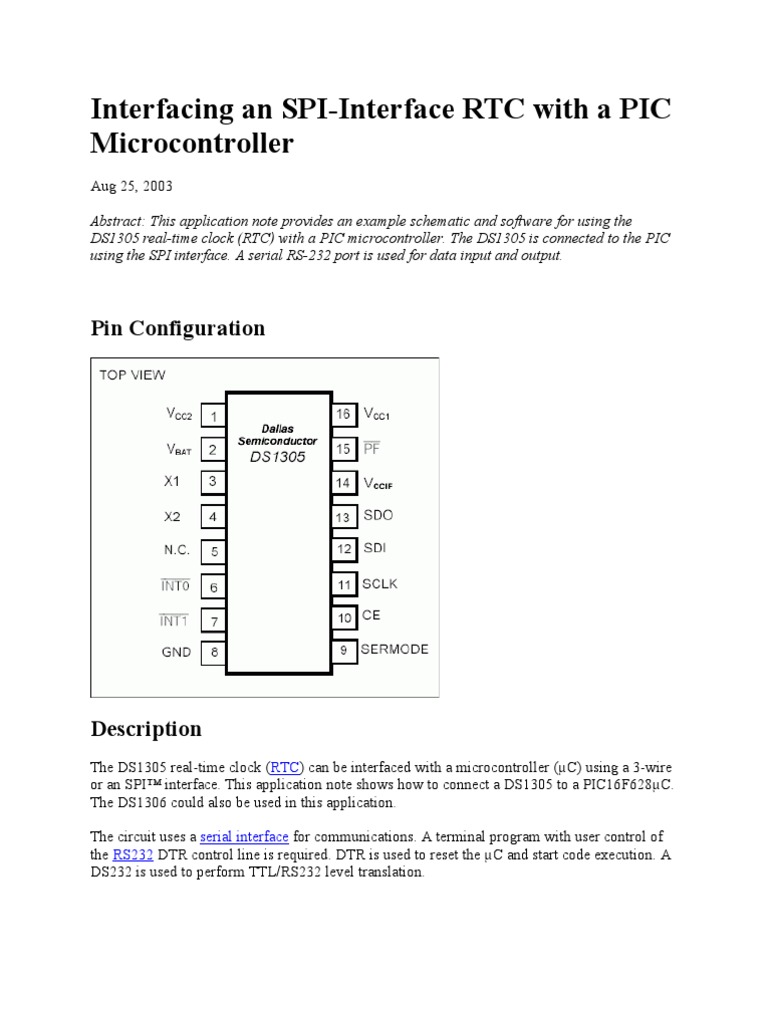 Interfacing an SPI-Interface RTC with a PIC Microcontroller

Aug 25, 2003

Abstract: This application note provides an example schematic and software for using the DS1305 real-time clock (RTC) with a PIC microcontroller. The DS1305 is connected to the PIC using the SPI interface. A serial RS-232 port is used for data input and output.

Pin Configuration

TOP VIEW

$V_{CC2}$ 1
$V_{BAT}$ 2
X1 3
X2 4
N.C. 5
$\overline{INT0}$ 6
$\overline{INT1}$ 7
GND 8

Dallas Semiconductor
DS1305

16 $V_{CC1}$
15 $\overline{PF}$
14 $V_{CCIF}$
13 SDO
12 SDI
11 SCLK
10 CE
9 SERMODE

Description

The DS1305 real-time clock (RTC) can be interfaced with a microcontroller (µC) using a 3-wire or an SPI™ interface. This application note shows how to connect a DS1305 to a PIC16F628µC. The DS1306 could also be used in this application.

The circuit uses a serial interface for communications. A terminal program with user control of the RS232 DTR control line is required. DTR is used to reset the µC and start code execution. A DS232 is used to perform TTL/RS232 level translation.